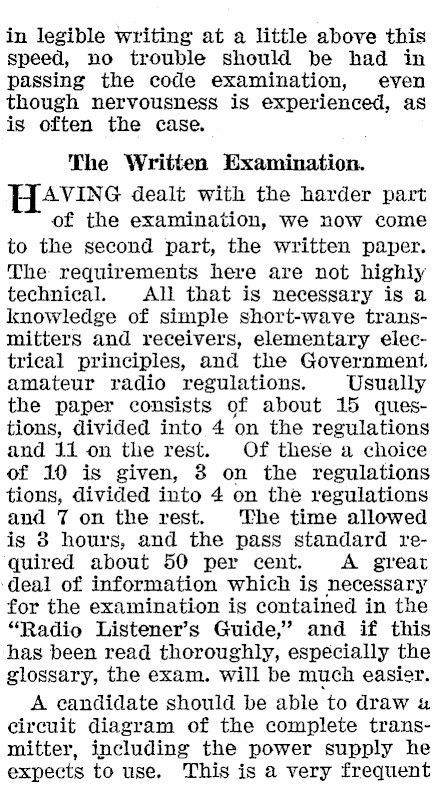 in legible writing at a little above this speed, no trouble should be had in passing the code examination, even though nervousness is experienced, as is often the case.

The Written Examination.

HAVING dealt with the harder part of the examination, we now come to the second part, the written paper. The requirements here are not highly technical. All that is necessary is a knowledge of simple short-wave transmitters and receivers, elementary electrical principles, and the Government amateur radio regulations. Usually the paper consists of about 15 questions, divided into 4 on the regulations and 11 on the rest. Of these a choice of 10 is given, 3 on the regulations tions, divided into 4 on the regulations and 7 on the rest. The time allowed is 3 hours, and the pass standard required about 50 per cent. A great deal of information which is necessary for the examination is contained in the "Radio Listener's Guide," and if this has been read thoroughly, especially the glossary, the exam. will be much easier.

A candidate should be able to draw a circuit diagram of the complete transmitter, including the power supply he expects to use. This is a very frequent